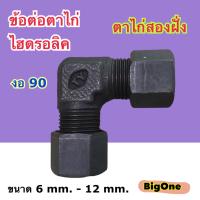 ข้อต่อตาไก่
ไฮดรอลิค

ตาไก่สองฝั่ง

งอ 90

ขนาด 6 mm. - 12 mm.

BigOne